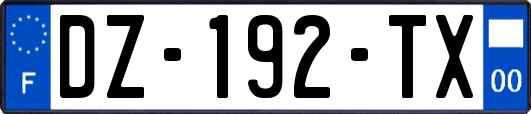 F
DZ-192-TX
00